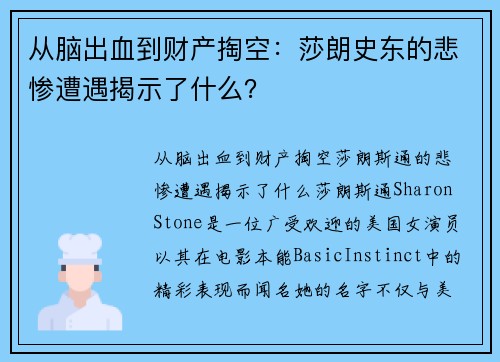 从脑出血到财产掏空：莎朗史东的悲惨遭遇揭示了什么？

从脑出血到财产掏空莎朗斯通的悲惨遭遇揭示了什么莎朗斯通Sharon Stone是一位广受欢迎的美国女演员以其在电影本能BasicInstinct中的精彩表现而闻名她的名字不仅与美